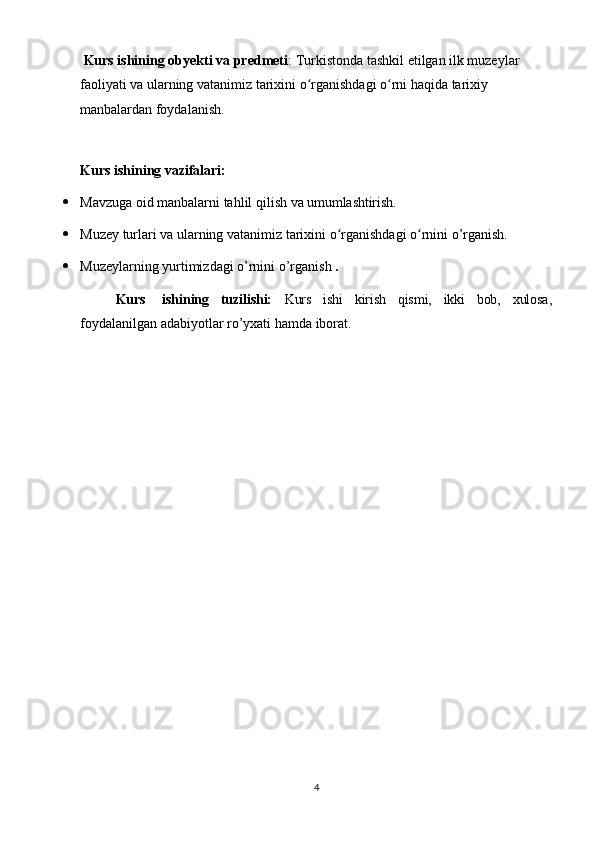 Kurs ishining obyekti va predmeti: Turkistonda tashkil etilgan ilk muzeylar faoliyati va ularning vatanimiz tarixini o'rganishdagi o'rni haqida tarixiy manbalardan foydalanish.

Kurs ishining vazifalari:

• Mavzuga oid manbalarni tahlil qilish va umumlashtirish.
• Muzey turlari va ularning vatanimiz tarixini o'rganishdagi o'rnini o'rganish.
• Muzeylarning yurtimizdagi o'rnini o'rganish .

Kurs ishining tuzilishi: Kurs ishi kirish qismi, ikki bob, xulosa, foydalanilgan adabiyotlar ro'yxati hamda iborat.

4

Docx.uz